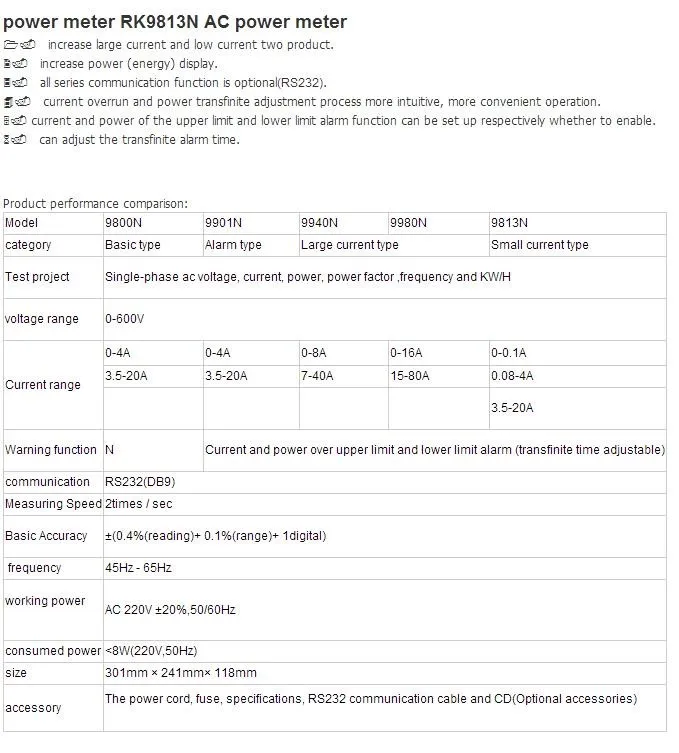 power meter RK9813N AC power meter

increase large current and low current two product.

increase power (energy) display.

all series communication function is optional(RS232).

current overrun and power transfinite adjustment process more intuitive, more convenient operation.

current and power of the upper limit and lower limit alarm function can be set up respectively whether to enable.

can adjust the transfinite alarm time.

Product performance comparison:

| Model | 9800N | 9901N | 9940N | 9980N | 9813N |
|---|---|---|---|---|---|
| category | Basic type | Alarm type | Large current type | | Small current type |
| Test project | Single-phase ac voltage, current, power, power factor ,frequency and KW/H | | | | |
| voltage range | 0-600V | | | | |
| Current range | 0-4A | 0-4A | 0-8A | 0-16A | 0-0.1A |
| | 3.5-20A | 3.5-20A | 7-40A | 15-80A | 0.08-4A |
| | | | | | 3.5-20A |
| Warning function | N | Current and power over upper limit and lower limit alarm (transfinite time adjustable) | | | |
| communication | RS232(DB9) | | | | |
| Measuring Speed | 2times / sec | | | | |
| Basic Accuracy | ±(0.4%(reading)+ 0.1%(range)+ 1digital) | | | | |
| frequency | 45Hz - 65Hz | | | | |
| working power | AC 220V ±20%,50/60Hz | | | | |
| consumed power | <8W(220V,50Hz) | | | | |
| size | 301mm × 241mm× 118mm | | | | |
| accessory | The power cord, fuse, specifications, RS232 communication cable and CD(Optional accessories) | | | | |